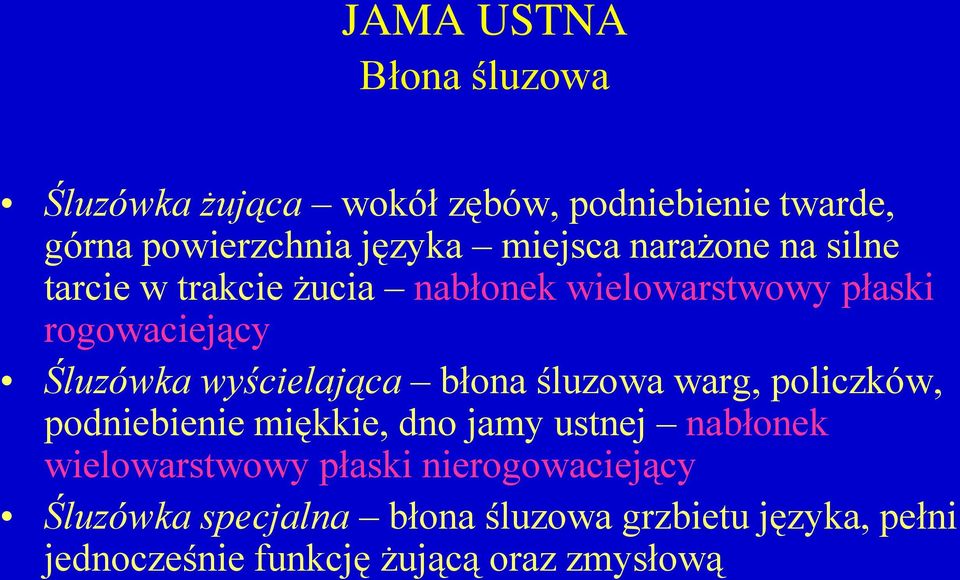 JAMA USTNA
Błona śluzowa

• Śluzówka żująca – wokół zębów, podniebienie twarde, górna powierzchnia języka – miejsca narażone na silne tarcie w trakcie żucia – nabłonek wielowarstwowy płaski rogowaciejący
• Śluzówka wyścielająca – błona śluzowa warg, policzków, podniebienie miękkie, dno jamy ustnej – nabłonek wielowarstwowy płaski nierogowaciejący
• Śluzówka specjalna – błona śluzowa grzbietu języka, pełni jednocześnie funkcję żującą oraz zmysłową